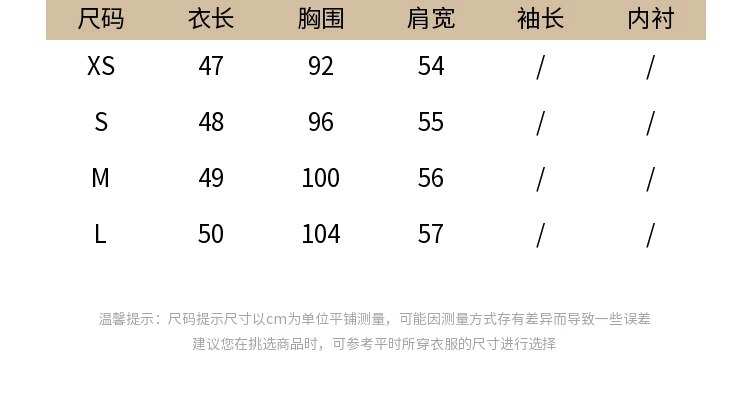 | 尺码 | 衣长 | 胸围 | 肩宽 | 袖长 | 内衬 |
|---|---|---|---|---|---|
| XS | 47 | 92 | 54 | / | / |
| S | 48 | 96 | 55 | / | / |
| M | 49 | 100 | 56 | / | / |
| L | 50 | 104 | 57 | / | / |

温馨提示：尺码提示尺寸以cm为单位平铺测量，可能因测量方式存有差异而导致一些误差

建议您在挑选商品时，可参考平时所穿衣服的尺寸进行选择